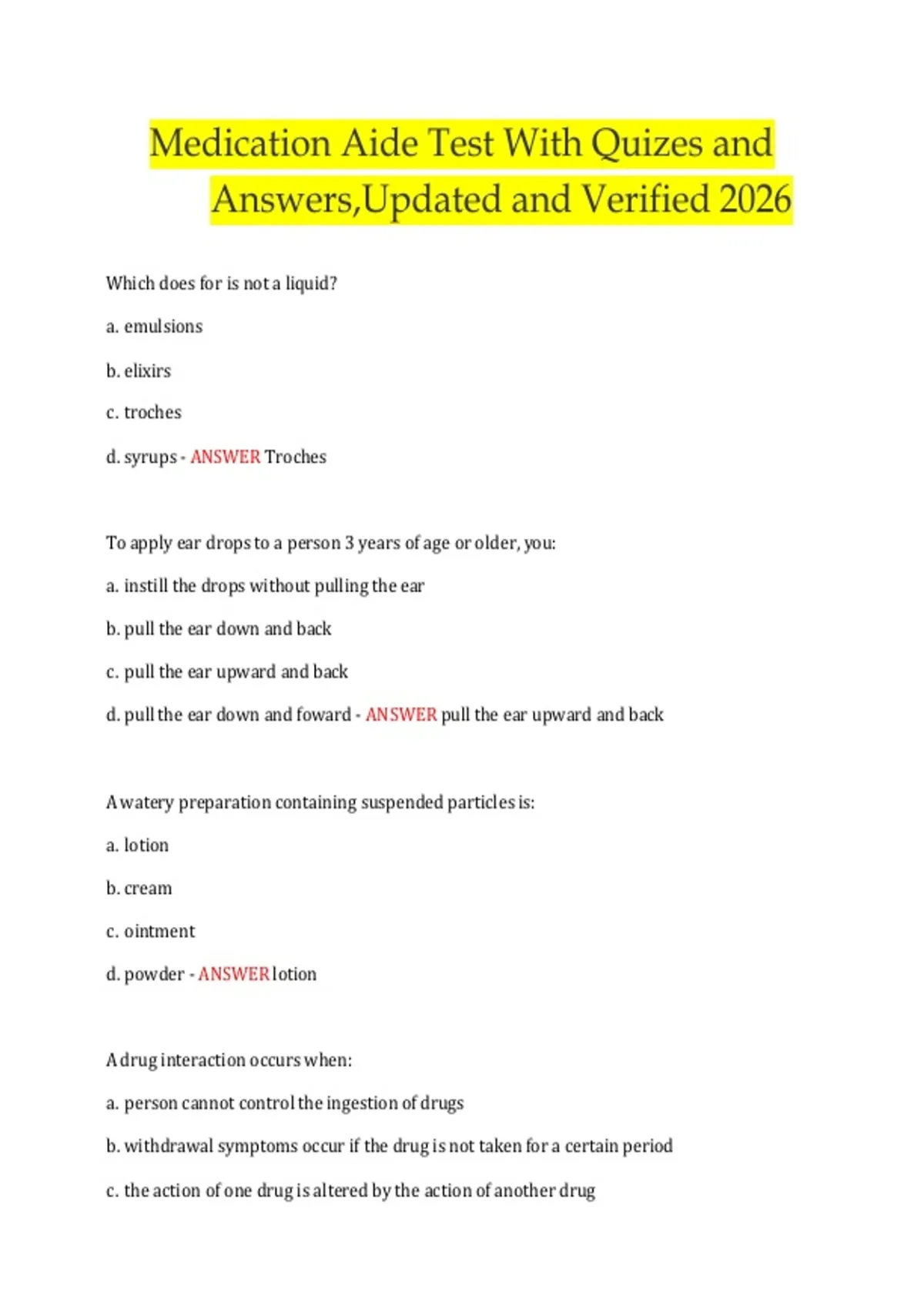 Medication Aide Test With Quizes and Answers,Updated and Verified 2026

Which does for is not a liquid?

a. emulsions

b. elixirs

c. troches

d. syrups - ANSWER Troches

To apply ear drops to a person 3 years of age or older, you:

a. instill the drops without pulling the ear

b. pull the ear down and back

c. pull the ear upward and back

d. pull the ear down and foward - ANSWER pull the ear upward and back

A watery preparation containing suspended particles is:

a. lotion

b. cream

c. ointment

d. powder - ANSWER lotion

A drug interaction occurs when:

a. person cannot control the ingestion of drugs

b. withdrawal symptoms occur if the drug is not taken for a certain period

c. the action of one drug is altered by the action of another drug